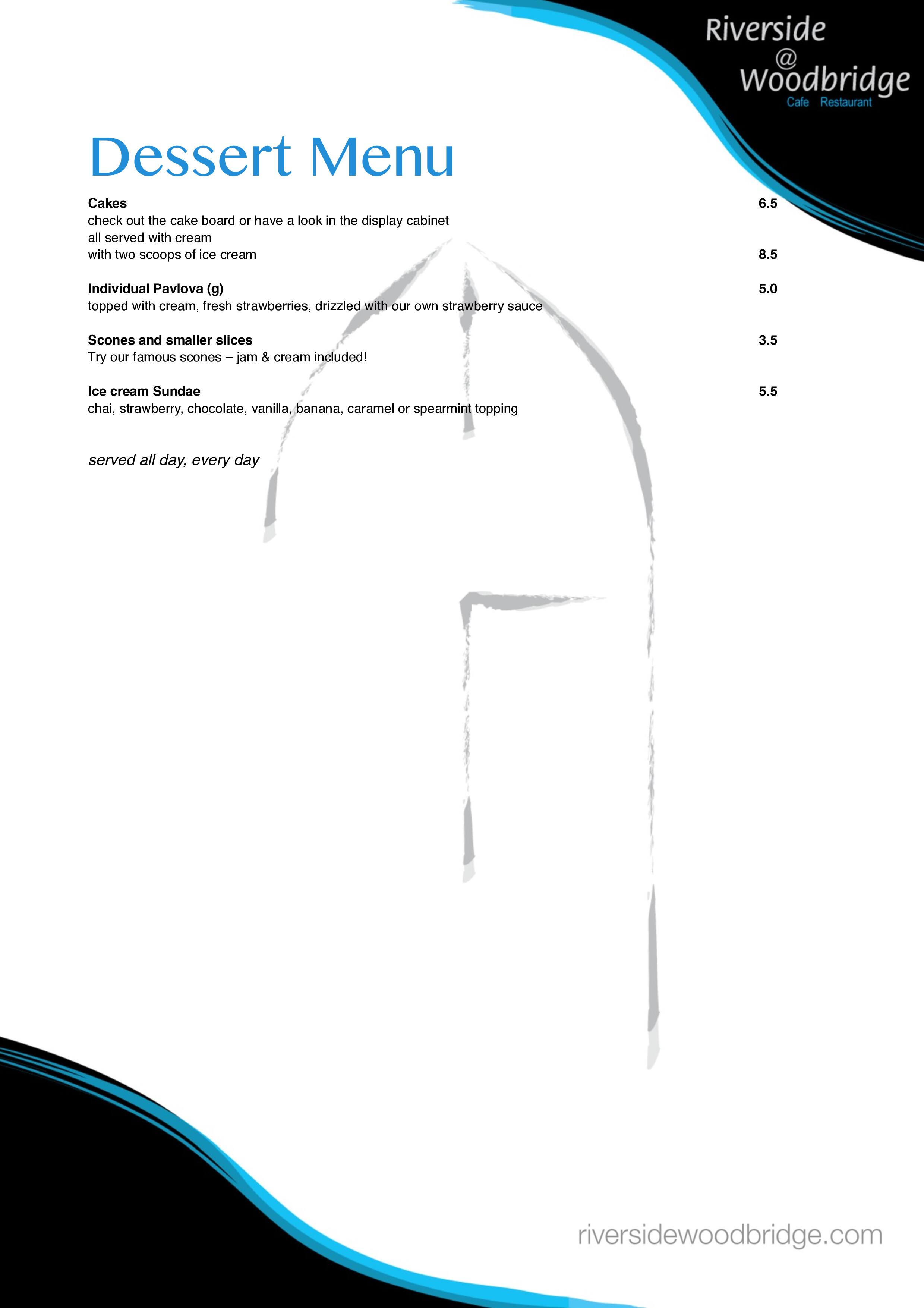 Riverside
@
Woodbridge
Cafe Restaurant

Dessert Menu

Cakes 6.5
check out the cake board or have a look in the display cabinet
all served with cream
with two scoops of ice cream 8.5

Individual Pavlova (g) 5.0
topped with cream, fresh strawberries, drizzled with our own strawberry sauce

Scones and smaller slices 3.5
Try our famous scones – jam & cream included!

Ice cream Sundae 5.5
chai, strawberry, chocolate, vanilla, banana, caramel or spearmint topping

served all day, every day

riversidewoodbridge.com